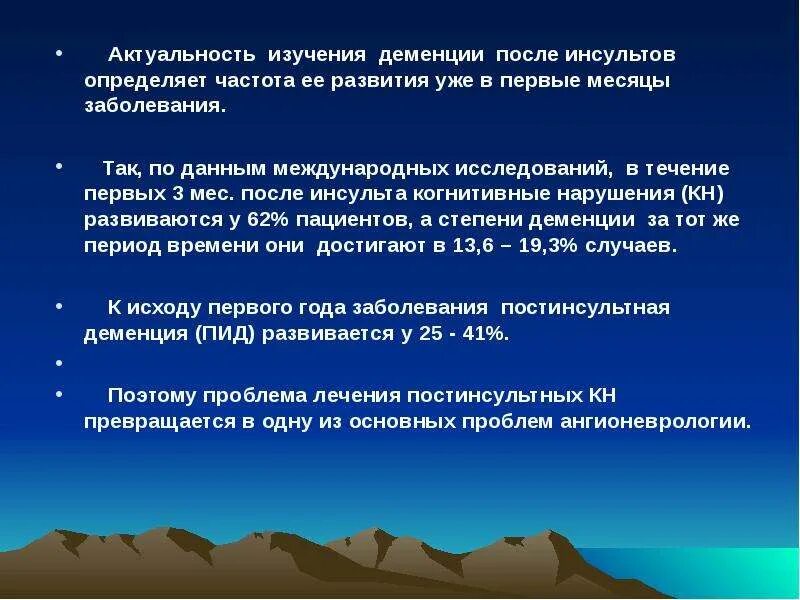 • Актуальность изучения деменции после инсультов определяет частота ее развития уже в первые месяцы заболевания.

• Так, по данным международных исследований, в течение первых 3 мес. после инсульта когнитивные нарушения (КН) развиваются у 62% пациентов, а степени деменции за тот же период времени они достигают в 13,6 – 19,3% случаев.

• К исходу первого года заболевания постинсультная деменция (ПИД) развивается у 25 - 41%.

•

• Поэтому проблема лечения постинсультных КН превращается в одну из основных проблем ангионеврологии.